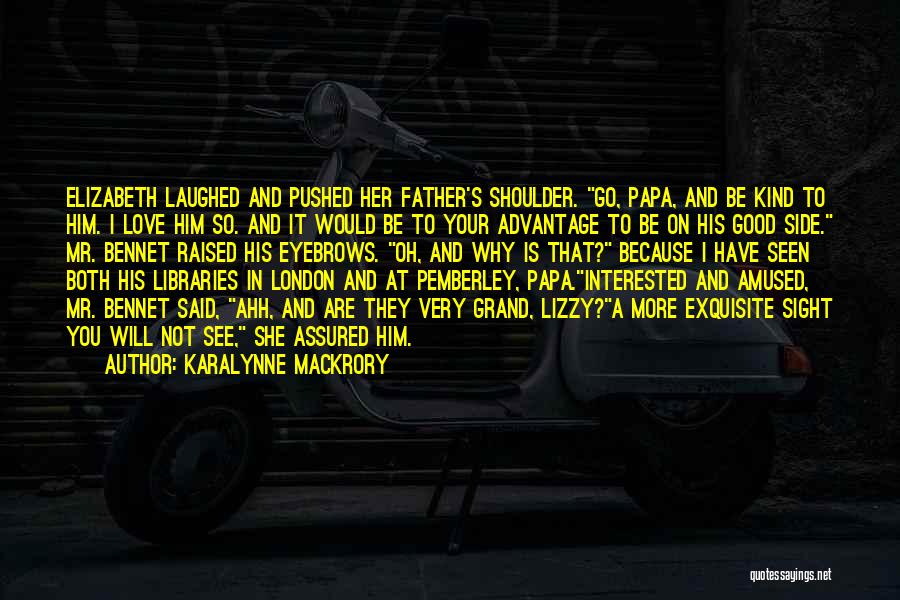 ELIZABETH LAUGHED AND PUSHED HER FATHER'S SHOULDER. "GO, PAPA, AND BE KIND TO HIM. I LOVE HIM SO. AND IT WOULD BE TO YOUR ADVANTAGE TO BE ON HIS GOOD SIDE." MR. BENNET RAISED HIS EYEBROWS. "OH, AND WHY IS THAT?" BECAUSE I HAVE SEEN BOTH HIS LIBRARIES IN LONDON AND AT PEMBERLEY, PAPA."INTERESTED AND AMUSED, MR. BENNET SAID, "AHH, AND ARE THEY VERY GRAND, LIZZY?"A MORE EXQUISITE SIGHT YOU WILL NOT SEE," SHE ASSURED HIM.

AUTHOR: KARALYNNE MACKRORY

quotessayings.net